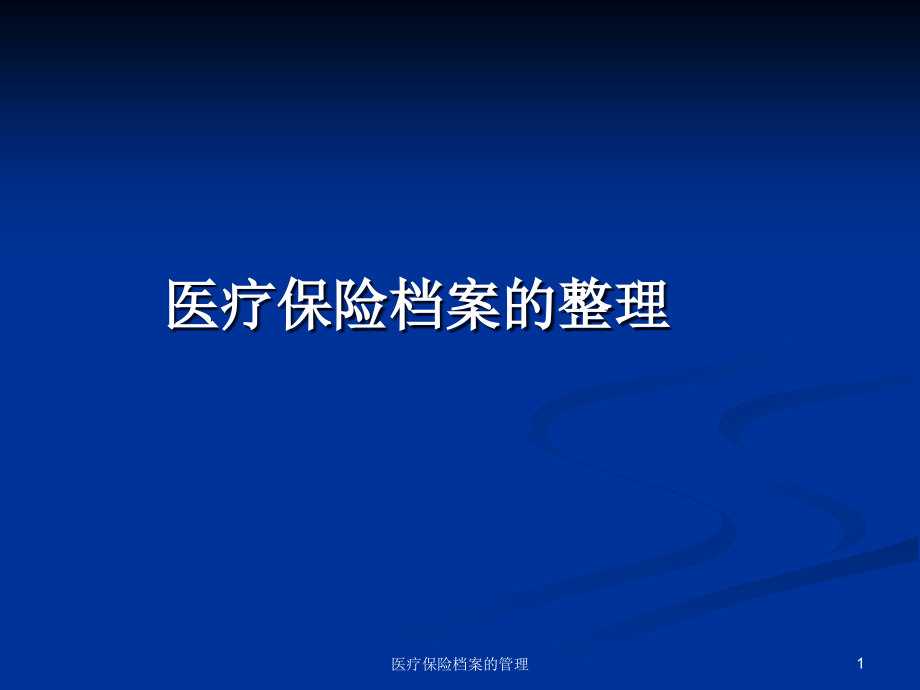 医疗保险档案的整理

医疗保险档案的管理

1